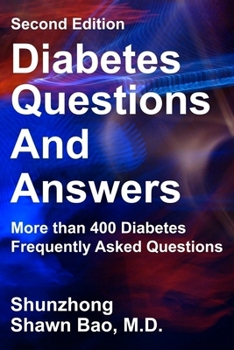 Second Edition

Diabetes Questions And Answers

More than 400 Diabetes Frequently Asked Questions

Shunzhong Shawn Bao, M.D.